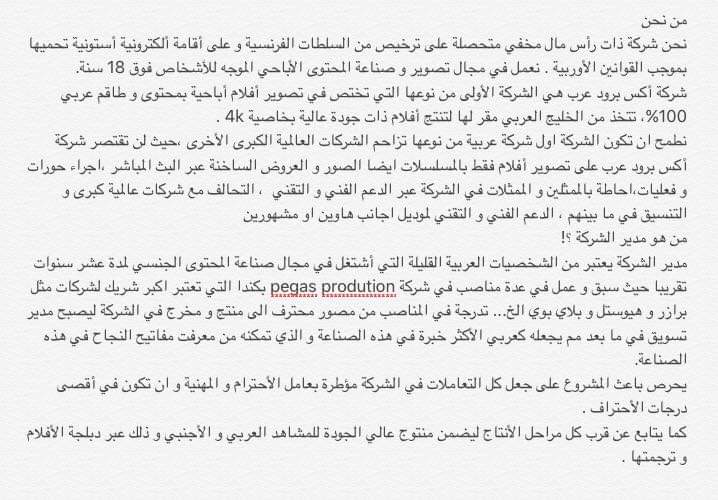 من نحن
نحن شركة ذات رأس مال مخفي متحصلة على ترخيص من السلطات الفرنسية و على أقامة ألكترونية أستونية تحميها بموجب القوانين الأوربية . نعمل في مجال تصوير و صناعة المحتوى الأباحي الموجه للأشخاص فوق 18 سنة.
شركة أكس برود عرب هي الشركة الأولى من نوعها التي تختص في تصوير أفلام أباحية بمحتوى و طاقم عربي 100%، تتخذ من الخليج العربي مقر لها لتنتج أفلام ذات جودة عالية بخاصية 4k .
نطمح ان تكون الشركة اول شركة عربية من نوعها تزاحم الشركات العالمية الكبرى الأخرى ،حيث لن تقتصر شركة أكس برود عرب على تصوير أفلام فقط بالمسلسلات ايضا الصور و العروض الساخنة عبر البث المباشر ،اجراء حورات و فعليات،احاطة بالممثلين و الممثلات في الشركة عبر الدعم الفني و التقني ، التحالف مع شركات عالمية كبرى و التنسيق في ما بينهم ، الدعم الفني و التقني لموديل اجانب هاوين او مشهورين
من هو مدير الشركة ؟!
مدير الشركة يعتبر من الشخصيات العربية القليلة التي أشتغل في مجال صناعة المحتوى الجنسي لمدة عشر سنوات تقريبا حيث سبق و عمل في عدة مناصب في شركة pegas prodution بكندا التي تعتبر اكبر شريك لشركات مثل برازر و هيوستل و بلاي بوي الخ... تدرجة في المناصب من مصور محترف الى منتج و مخرج في الشركة ليصبح مدير تسويق في ما بعد مم يجعله كعربي الأكثر خبرة في هذه الصناعة و الذي تمكنه من معرفت مفاتيح النجاح في هذه الصناعة.
يحرص باعث المشروع على جعل كل التعاملات في الشركة مؤطرة بعامل الأحترام و المهنية و ان تكون في أقصى درجات الأحتراف .
كما يتابع عن قرب كل مراحل الأنتاج ليضمن منتوج عالي الجودة للمشاهد العربي و الأجنبي و ذلك عبر دبلجة الأفلام و ترجمتها .